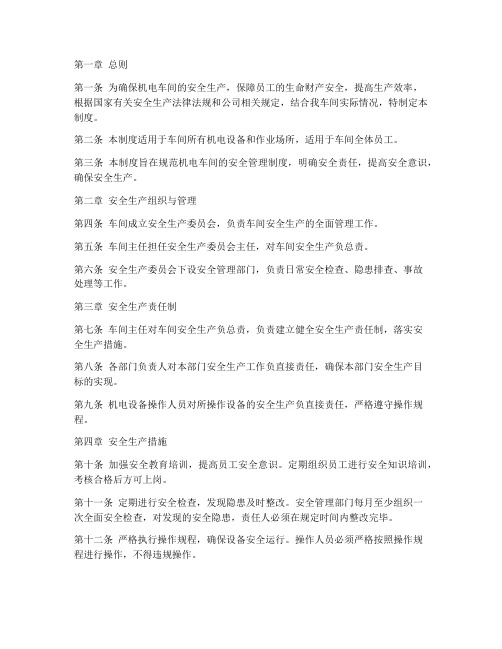 第一章 总则

第一条 为确保机电车间的安全生产，保障员工的生命财产安全，提高生产效率，根据国家有关安全生产法律法规和公司相关规定，结合我车间实际情况，特制定本制度。

第二条 本制度适用于车间所有机电设备和作业场所，适用于车间全体员工。

第三条 本制度旨在规范机电车间的安全管理制度，明确安全责任，提高安全意识，确保安全生产。

第二章 安全生产组织与管理

第四条 车间成立安全生产委员会，负责车间安全生产的全面管理工作。

第五条 车间主任担任安全生产委员会主任，对车间安全生产负总责。

第六条 安全生产委员会下设安全管理部门，负责日常安全检查、隐患排查、事故处理等工作。

第三章 安全生产责任制

第七条 车间主任对车间安全生产负总责，负责建立健全安全生产责任制，落实安全生产措施。

第八条 各部门负责人对本部门安全生产工作负直接责任，确保本部门安全生产目标的实现。

第九条 机电设备操作人员对所操作设备的安全生产负直接责任，严格遵守操作规程。

第四章 安全生产措施

第十条 加强安全教育培训，提高员工安全意识。定期组织员工进行安全知识培训，考核合格后方可上岗。

第十一条 定期进行安全检查，发现隐患及时整改。安全管理部门每月至少组织一次全面安全检查，对发现的安全隐患，责任人必须在规定时间内整改完毕。

第十二条 严格执行操作规程，确保设备安全运行。操作人员必须严格按照操作规程进行操作，不得违规操作。